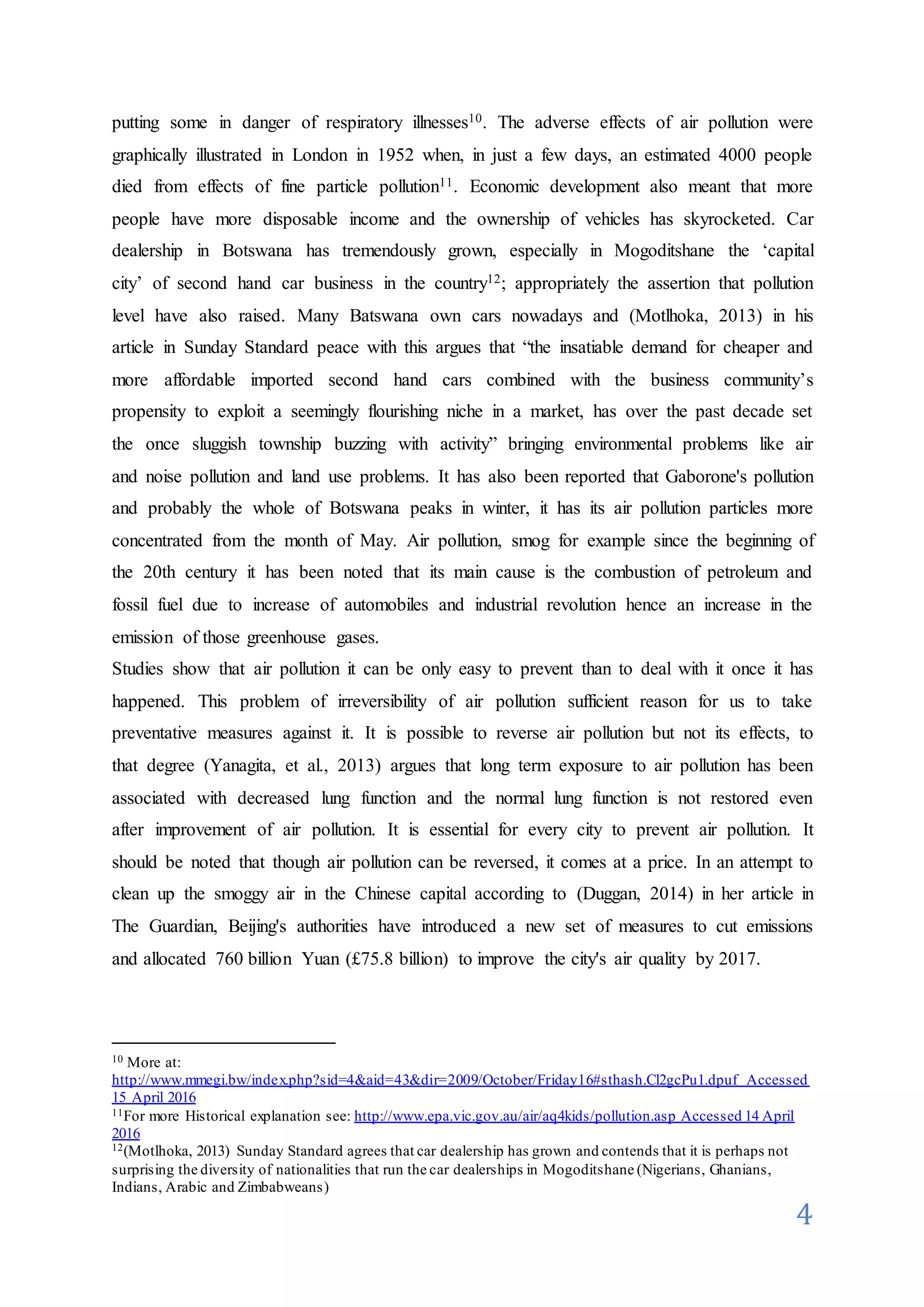 putting some in danger of respiratory illnesses$^{10}$. The adverse effects of air pollution were graphically illustrated in London in 1952 when, in just a few days, an estimated 4000 people died from effects of fine particle pollution$^{11}$. Economic development also meant that more people have more disposable income and the ownership of vehicles has skyrocketed. Car dealership in Botswana has tremendously grown, especially in Mogoditshane the 'capital city' of second hand car business in the country$^{12}$; appropriately the assertion that pollution level have also raised. Many Batswana own cars nowadays and (Motlhoka, 2013) in his article in Sunday Standard peace with this argues that "the insatiable demand for cheaper and more affordable imported second hand cars combined with the business community's propensity to exploit a seemingly flourishing niche in a market, has over the past decade set the once sluggish township buzzing with activity" bringing environmental problems like air and noise pollution and land use problems. It has also been reported that Gaborone's pollution and probably the whole of Botswana peaks in winter, it has its air pollution particles more concentrated from the month of May. Air pollution, smog for example since the beginning of the 20th century it has been noted that its main cause is the combustion of petroleum and fossil fuel due to increase of automobiles and industrial revolution hence an increase in the emission of those greenhouse gases.

Studies show that air pollution it can be only easy to prevent than to deal with it once it has happened. This problem of irreversibility of air pollution sufficient reason for us to take preventative measures against it. It is possible to reverse air pollution but not its effects, to that degree (Yanagita, et al., 2013) argues that long term exposure to air pollution has been associated with decreased lung function and the normal lung function is not restored even after improvement of air pollution. It is essential for every city to prevent air pollution. It should be noted that though air pollution can be reversed, it comes at a price. In an attempt to clean up the smoggy air in the Chinese capital according to (Duggan, 2014) in her article in The Guardian, Beijing's authorities have introduced a new set of measures to cut emissions and allocated 760 billion Yuan (£75.8 billion) to improve the city's air quality by 2017.

$^{10}$ More at: http://www.mmegi.bw/index.php?sid=4&aid=43&dir=2009/October/Friday16#sthash.Cl2gcPu1.dpuf Accessed 15 April 2016
$^{11}$For more Historical explanation see: http://www.epa.vic.gov.au/air/aq4kids/pollution.asp Accessed 14 April 2016
$^{12}$(Motlhoka, 2013) Sunday Standard agrees that car dealership has grown and contends that it is perhaps not surprising the diversity of nationalities that run the car dealerships in Mogoditshane (Nigerians, Ghanians, Indians, Arabic and Zimbabweans)

4